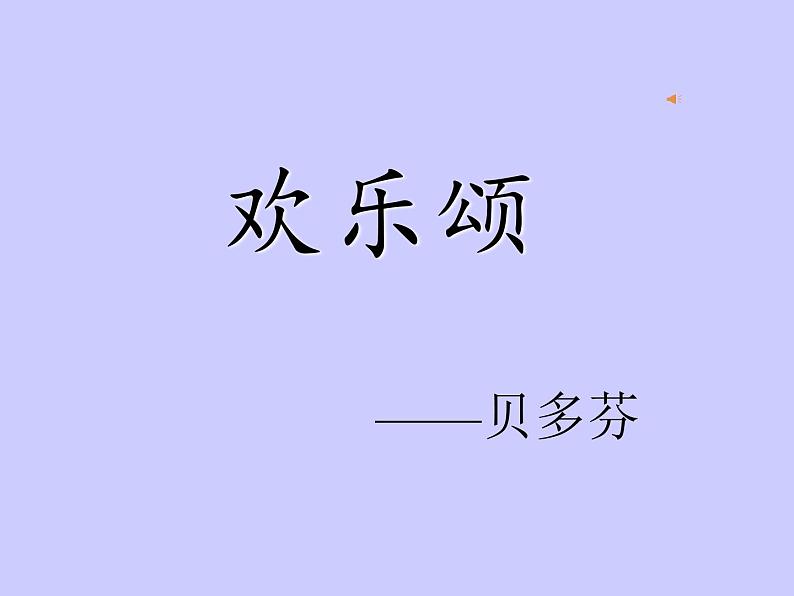 欢乐颂

——贝多芬